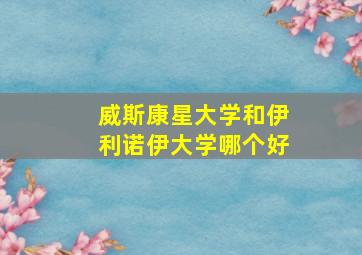 威斯康星大学和伊利诺伊大学哪个好